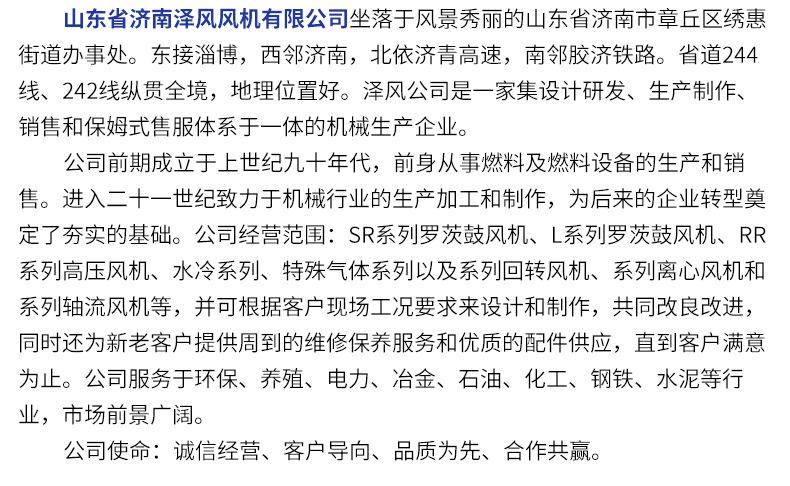 山东省济南泽风风机有限公司坐落于风景秀丽的山东省济南市章丘区绣惠街道办事处。东接淄博，西邻济南，北依济青高速，南邻胶济铁路。省道244线、242线纵贯全境，地理位置好。泽风公司是一家集设计研发、生产制作、销售和保姆式售服体系于一体的机械生产企业。

公司前期成立于上世纪九十年代，前身从事燃料及燃料设备的生产和销售。进入二十一世纪致力于机械行业的生产加工和制作，为后来的企业转型奠定了夯实的基础。公司经营范围：SR系列罗茨鼓风机、L系列罗茨鼓风机、RR系列高压风机、水冷系列、特殊气体系列以及系列回转风机、系列离心风机和系列轴流风机等，并可根据客户现场工况要求来设计和制作，共同改良改进，同时还为新老客户提供周到的维修保养服务和优质的配件供应，直到客户满意为止。公司服务于环保、养殖、电力、冶金、石油、化工、钢铁、水泥等行业，市场前景广阔。

公司使命：诚信经营、客户导向、品质为先、合作共赢。